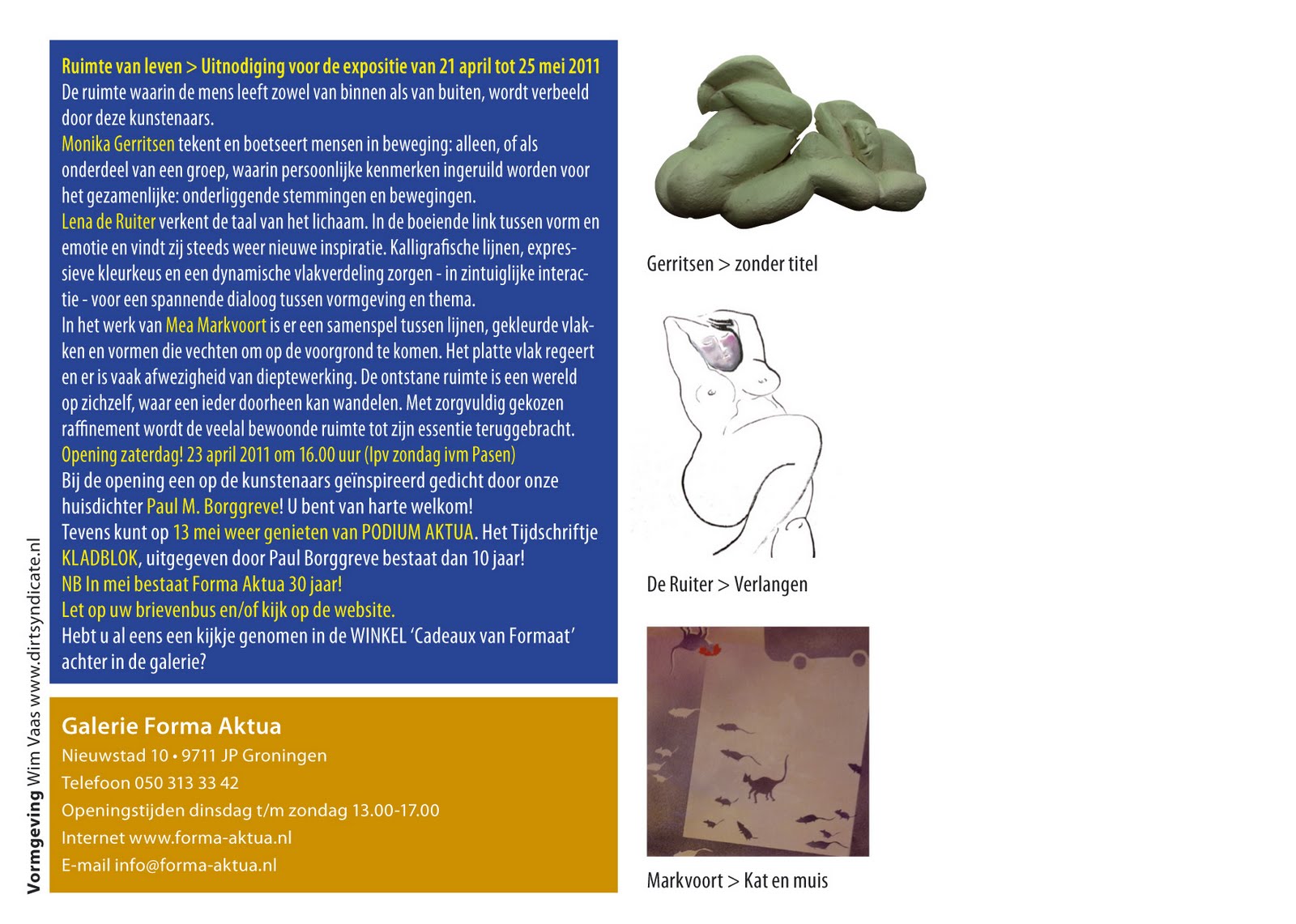 Ruimte van leven > Uitnodiging voor de expositie van 21 april tot 25 mei 2011
De ruimte waarin de mens leeft zowel van binnen als van buiten, wordt verbeeld door deze kunstenaars.
Monika Gerritsen tekent en boetseert mensen in beweging: alleen, of als onderdeel van een groep, waarin persoonlijke kenmerken ingeruild worden voor het gezamenlijke: onderliggende stemmingen en bewegingen.
Lena de Ruiter verkent de taal van het lichaam. In de boeiende link tussen vorm en emotie en vindt zij steeds weer nieuwe inspiratie. Kalligrafische lijnen, expressieve kleurkeus en een dynamische vlakverdeling zorgen - in zintuiglijke interactie - voor een spannende dialoog tussen vormgeving en thema.
In het werk van Mea Markvoort is er een samenspel tussen lijnen, gekleurde vlakken en vormen die vechten om op de voorgrond te komen. Het platte vlak regeert en er is vaak afwezigheid van dieptewerking. De ontstane ruimte is een wereld op zichzelf, waar een ieder doorheen kan wandelen. Met zorgvuldig gekozen raffinement wordt de veelal bewoonde ruimte tot zijn essentie teruggebracht.
Opening zaterdag! 23 april 2011 om 16.00 uur (Ipv zondag ivm Pasen)
Bij de opening een op de kunstenaars geïnspireerd gedicht door onze huisdichter Paul M. Borggreve! U bent van harte welkom!
Tevens kunt op 13 mei weer genieten van PODIUM AKTUA. Het Tijdschriftje KLADBLOK, uitgegeven door Paul Borggreve bestaat dan 10 jaar!
NB In mei bestaat Forma Aktua 30 jaar!
Let op uw brievenbus en/of kijk op de website.
Hebt u al eens een kijkje genomen in de WINKEL 'Cadeaux van Formaat' achter in de galerie?

Galerie Forma Aktua
Nieuwstad 10 • 9711 JP Groningen
Telefoon 050 313 33 42
Openingstijden dinsdag t/m zondag 13.00-17.00
Internet www.forma-aktua.nl
E-mail info@forma-aktua.nl

Vormgeving Wim Vaas www.dirtsyndicate.nl

Gerritsen > zonder titel

De Ruiter > Verlangen

Markvoort > Kat en muis